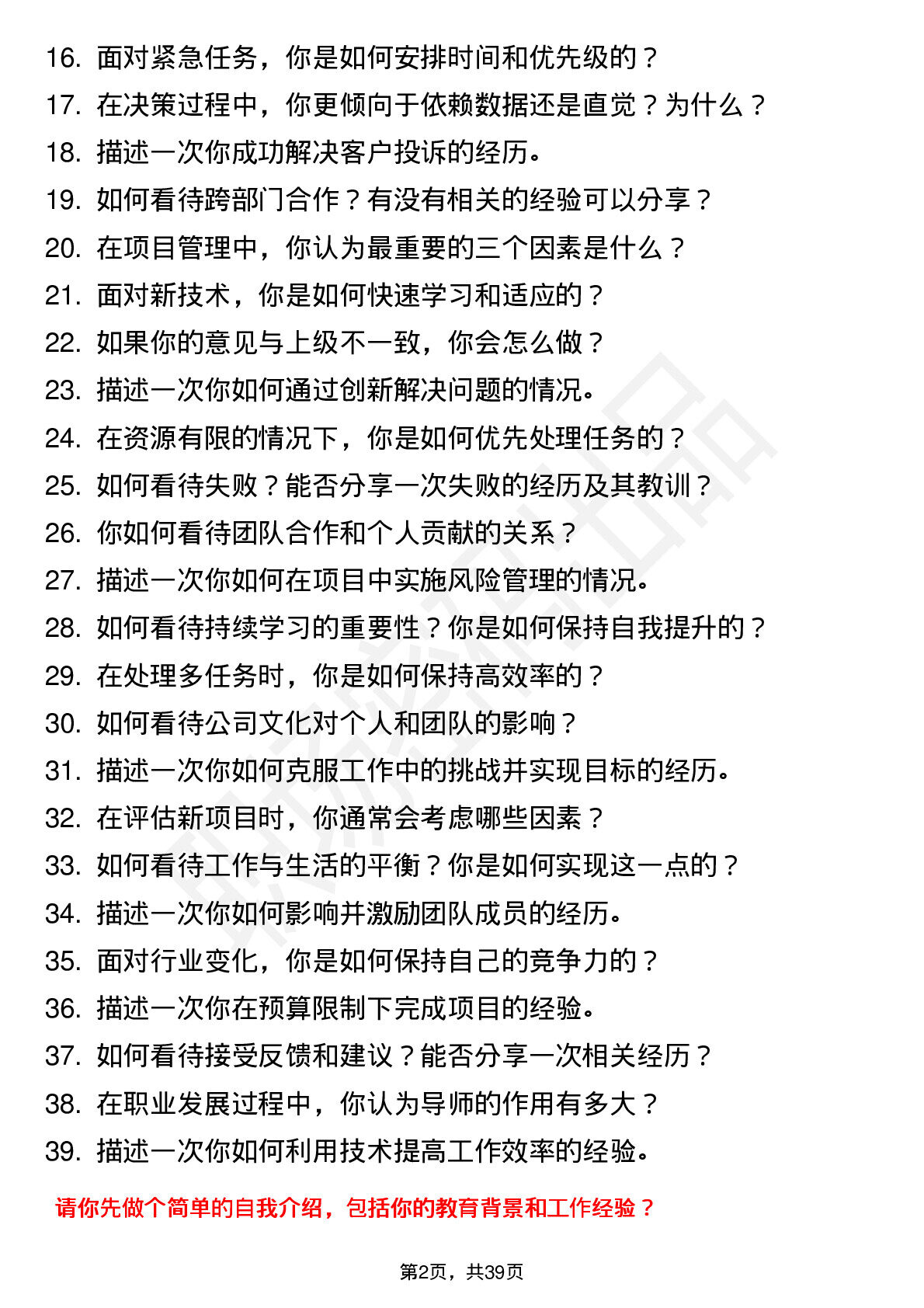 16. 面对紧急任务，你是如何安排时间和优先级的？
17. 在决策过程中，你更倾向于依赖数据还是直觉？为什么？
18. 描述一次你成功解决客户投诉的经历。
19. 如何看待跨部门合作？有没有相关的经验可以分享？
20. 在项目管理中，你认为最重要的三个因素是什么？
21. 面对新技术，你是如何快速学习和适应的？
22. 如果你的意见与上级不一致，你会怎么做？
23. 描述一次你如何通过创新解决问题的情况。
24. 在资源有限的情况下，你是如何优先处理任务的？
25. 如何看待失败？能否分享一次失败的经历及其教训？
26. 你如何看待团队合作和个人贡献的关系？
27. 描述一次你如何在项目中实施风险管理的情况。
28. 如何看待持续学习的重要性？你是如何保持自我提升的？
29. 在处理多任务时，你是如何保持高效率的？
30. 如何看待公司文化对个人和团队的影响？
31. 描述一次你如何克服工作中的挑战并实现目标的经历。
32. 在评估新项目时，你通常会考虑哪些因素？
33. 如何看待工作与生活的平衡？你是如何实现这一点的？
34. 描述一次你如何影响并激励团队成员的经历。
35. 面对行业变化，你是如何保持自己的竞争力的？
36. 描述一次你在预算限制下完成项目的经验。
37. 如何看待接受反馈和建议？能否分享一次相关经历？
38. 在职业发展过程中，你认为导师的作用有多大？
39. 描述一次你如何利用技术提高工作效率的经验。

请你先做个简单的自我介绍，包括你的教育背景和工作经验？

第2页，共39页